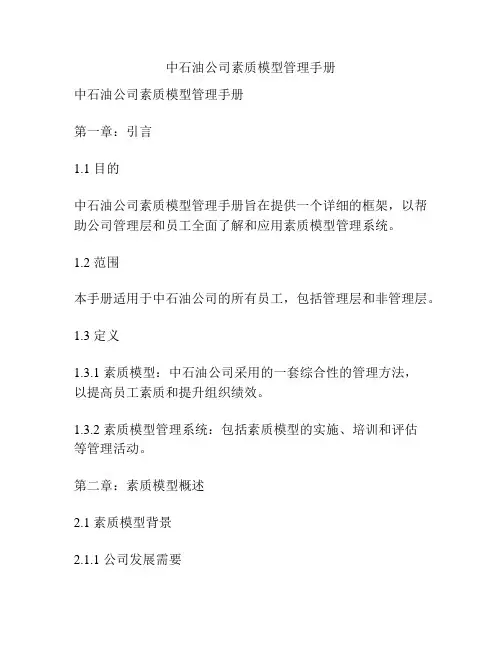 中石油公司素质模型管理手册

中石油公司素质模型管理手册

第一章：引言

1.1 目的

中石油公司素质模型管理手册旨在提供一个详细的框架，以帮助公司管理层和员工全面了解和应用素质模型管理系统。

1.2 范围

本手册适用于中石油公司的所有员工，包括管理层和非管理层。

1.3 定义

1.3.1 素质模型：中石油公司采用的一套综合性的管理方法，以提高员工素质和提升组织绩效。

1.3.2 素质模型管理系统：包括素质模型的实施、培训和评估等管理活动。

第二章：素质模型概述

2.1 素质模型背景

2.1.1 公司发展需要